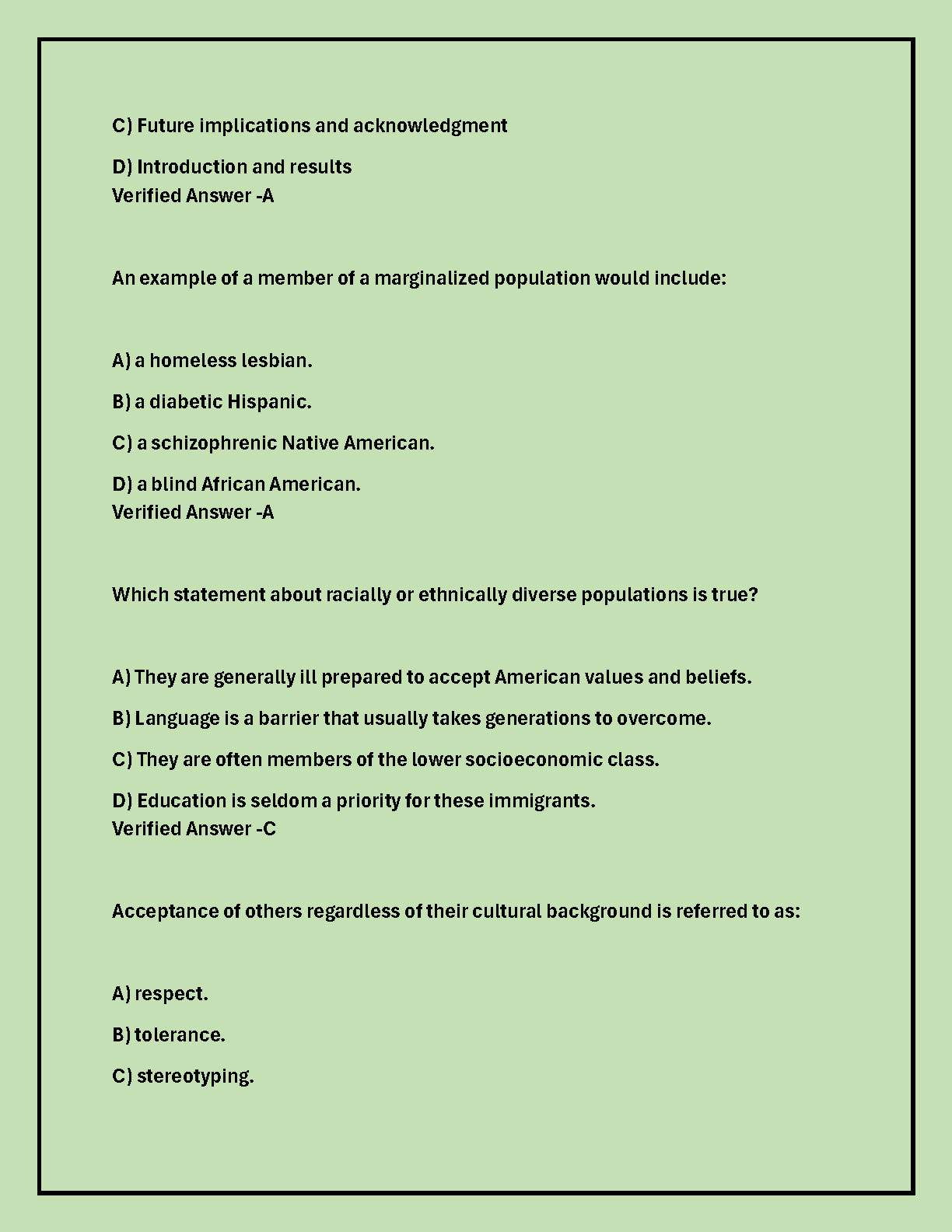 C) Future implications and acknowledgment

D) Introduction and results
Verified Answer -A

An example of a member of a marginalized population would include:

A) a homeless lesbian.

B) a diabetic Hispanic.

C) a schizophrenic Native American.

D) a blind African American.
Verified Answer -A

Which statement about racially or ethnically diverse populations is true?

A) They are generally ill prepared to accept American values and beliefs.

B) Language is a barrier that usually takes generations to overcome.

C) They are often members of the lower socioeconomic class.

D) Education is seldom a priority for these immigrants.
Verified Answer -C

Acceptance of others regardless of their cultural background is referred to as:

A) respect.

B) tolerance.

C) stereotyping.